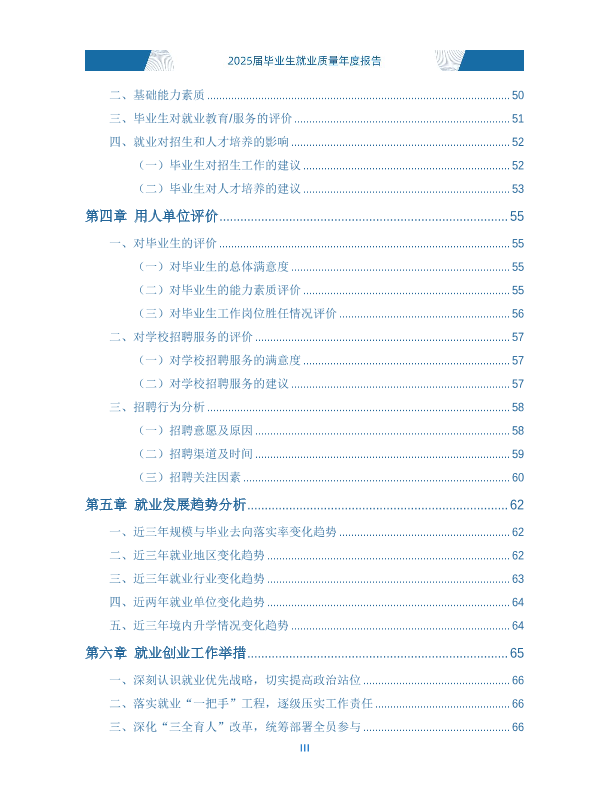 2025届毕业生就业质量年度报告

二、基础能力素质 50

三、毕业生对就业教育/服务的评价 51

四、就业对招生和人才培养的影响 52

（一）毕业生对招生工作的建议 52

（二）毕业生对人才培养的建议 53

第四章 用人单位评价 55

一、对毕业生的评价 55

（一）对毕业生的总体满意度 55

（二）对毕业生的能力素质评价 55

（三）对毕业生工作岗位胜任情况评价 56

二、对学校招聘服务的评价 57

（一）对学校招聘服务的满意度 57

（二）对学校招聘服务的建议 57

三、招聘行为分析 58

（一）招聘意愿及原因 58

（二）招聘渠道及时间 59

（三）招聘关注因素 60

第五章 就业发展趋势分析 62

一、近三年规模与毕业去向落实率变化趋势 62

二、近三年就业地区变化趋势 62

三、近三年就业行业变化趋势 63

四、近两年就业单位变化趋势 64

五、近三年境内升学情况变化趋势 64

第六章 就业创业工作举措 65

一、深刻认识就业优先战略，切实提高政治站位 66

二、落实就业“一把手”工程，逐级压实工作责任 66

三、深化“三全育人”改革，统筹部署全员参与 66

III